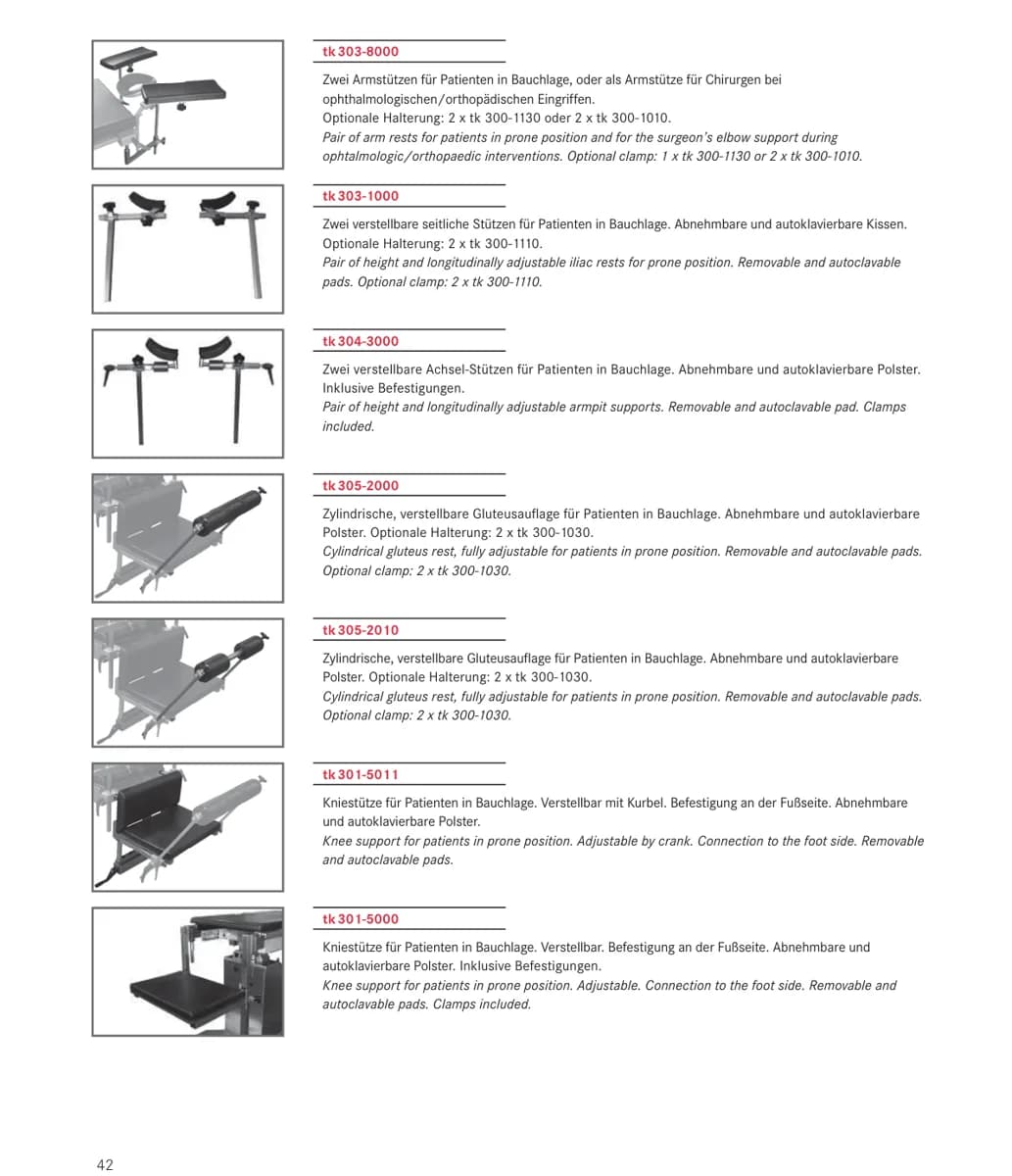 tk 303-8000

Zwei Armstützen für Patienten in Bauchlage, oder als Armstütze für Chirurgen bei ophthalmologischen/orthopädischen Eingriffen.
Optionale Halterung: 2 x tk 300-1130 oder 2 x tk 300-1010.
Pair of arm rests for patients in prone position and for the surgeon's elbow support during ophtalmologic/orthopaedic interventions. Optional clamp: 1 x tk 300-1130 or 2 x tk 300-1010.

tk 303-1000

Zwei verstellbare seitliche Stützen für Patienten in Bauchlage. Abnehmbare und autoklavierbare Kissen.
Optionale Halterung: 2 x tk 300-1110.
Pair of height and longitudinally adjustable iliac rests for prone position. Removable and autoclavable pads. Optional clamp: 2 x tk 300-1110.

tk 304-3000

Zwei verstellbare Achsel-Stützen für Patienten in Bauchlage. Abnehmbare und autoklavierbare Polster.
Inklusive Befestigungen.
Pair of height and longitudinally adjustable armpit supports. Removable and autoclavable pad. Clamps included.

tk 305-2000

Zylindrische, verstellbare Gluteusauflage für Patienten in Bauchlage. Abnehmbare und autoklavierbare Polster. Optionale Halterung: 2 x tk 300-1030.
Cylindrical gluteus rest, fully adjustable for patients in prone position. Removable and autoclavable pads. Optional clamp: 2 x tk 300-1030.

tk 305-2010

Zylindrische, verstellbare Gluteusauflage für Patienten in Bauchlage. Abnehmbare und autoklavierbare Polster. Optionale Halterung: 2 x tk 300-1030.
Cylindrical gluteus rest, fully adjustable for patients in prone position. Removable and autoclavable pads. Optional clamp: 2 x tk 300-1030.

tk 301-5011

Kniestütze für Patienten in Bauchlage. Verstellbar mit Kurbel. Befestigung an der Fußseite. Abnehmbare und autoklavierbare Polster.
Knee support for patients in prone position. Adjustable by crank. Connection to the foot side. Removable and autoclavable pads.

tk 301-5000

Kniestütze für Patienten in Bauchlage. Verstellbar. Befestigung an der Fußseite. Abnehmbare und autoklavierbare Polster. Inklusive Befestigungen.
Knee support for patients in prone position. Adjustable. Connection to the foot side. Removable and autoclavable pads. Clamps included.

42